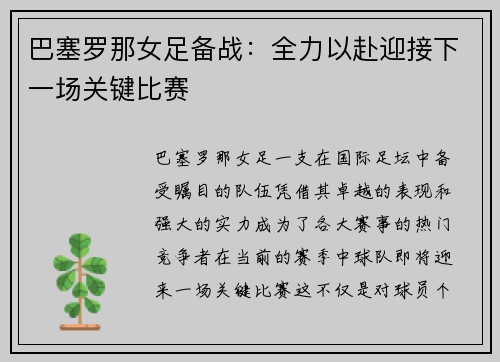 巴塞罗那女足备战：全力以赴迎接下一场关键比赛

巴塞罗那女足一支在国际足坛中备受瞩目的队伍凭借其卓越的表现和强大的实力成为了各大赛事的热门竞争者在当前的赛季中球队即将迎来一场关键比赛这不仅是对球员个